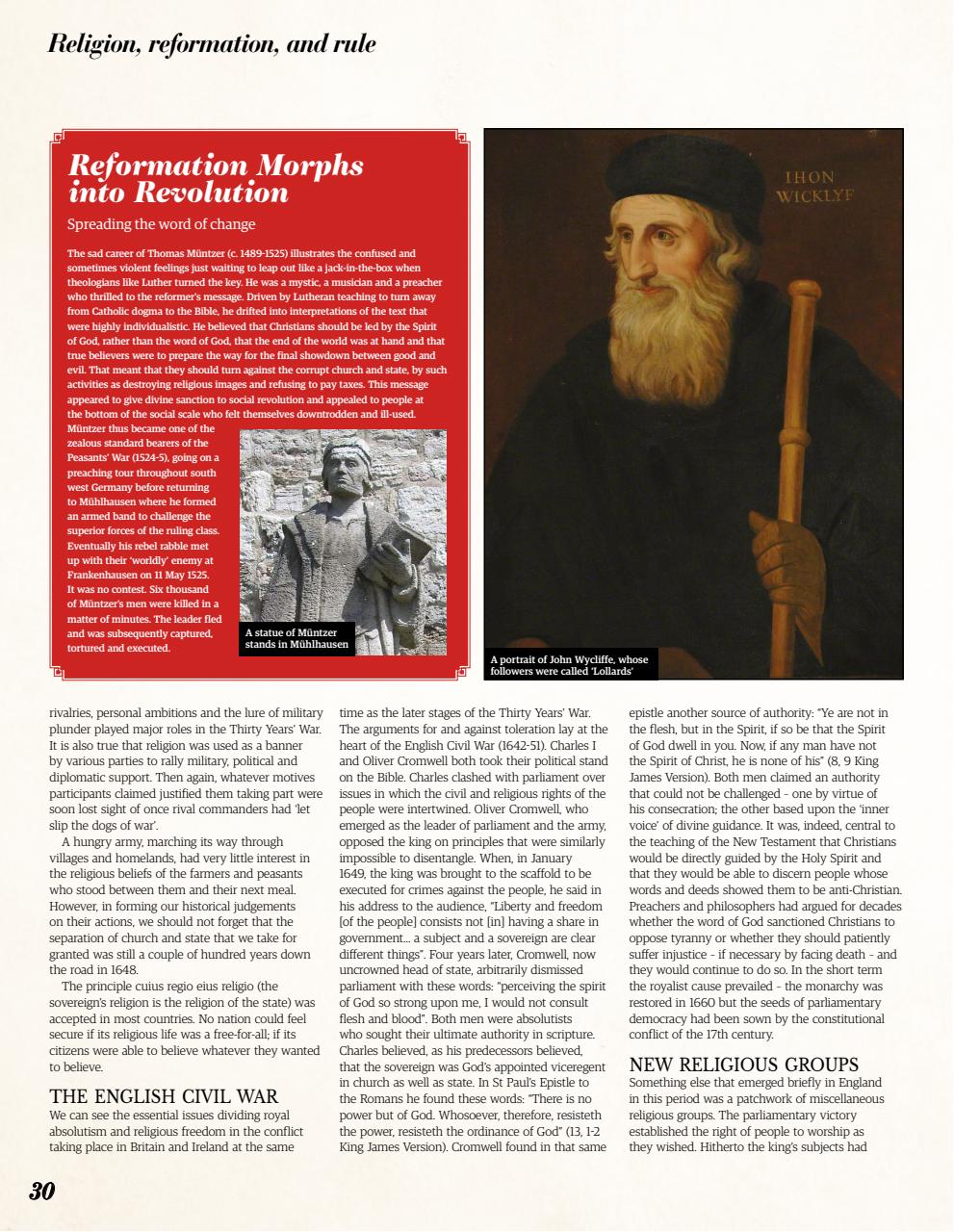 Religion, reformation, and rule

Reformation Morphs into Revolution

Spreading the word of change

The sad career of Thomas Müntzer (c. 1489-1525) illustrates the confused and sometimes violent feelings just waiting to leap out like a jack-in-the-box when theologians like Luther turned the key. He was a mystic, a musician and a preacher who thrilled to the reformer's message. Driven by Lutheran teaching to turn away from Catholic dogma to the Bible, he drifted into interpretations of the text that were highly individualistic. He believed that Christians should be led by the Spirit of God, rather than the word of God, that the end of the world was at hand and that true believers were to prepare the way for the final showdown between good and evil. That meant that they should turn against the corrupt church and state, by such activities as destroying religious images and refusing to pay taxes. This message appeared to give divine sanction to social revolution and appealed to people at the bottom of the social scale who felt themselves downtrodden and ill-used. Müntzer thus became one of the zealous standard bearers of the Peasants' War (1524-5), going on a preaching tour throughout south west Germany before returning to Mühlhausen where he formed an armed band to challenge the superior forces of the ruling class. Eventually his rebel rabble met up with their 'worldly' enemy at Frankenhausen on 11 May 1525. It was no contest. Six thousand of Müntzer's men were killed in a matter of minutes. The leader fled and was subsequently captured, tortured and executed.

A statue of Müntzer stands in Mühlhausen

IHON WICKLYF

A portrait of John Wycliffe, whose followers were called 'Lollards'

rivalries, personal ambitions and the lure of military plunder played major roles in the Thirty Years' War. It is also true that religion was used as a banner by various parties to rally military, political and diplomatic support. Then again, whatever motives participants claimed justified them taking part were soon lost sight of once rival commanders had 'let slip the dogs of war'.

A hungry army, marching its way through villages and homelands, had very little interest in the religious beliefs of the farmers and peasants who stood between them and their next meal. However, in forming our historical judgements on their actions, we should not forget that the separation of church and state that we take for granted was still a couple of hundred years down the road in 1648.

The principle cuius regio eius religio (the sovereign's religion is the religion of the state) was accepted in most countries. No nation could feel secure if its religious life was a free-for-all; if its citizens were able to believe whatever they wanted to believe.

THE ENGLISH CIVIL WAR

We can see the essential issues dividing royal absolutism and religious freedom in the conflict taking place in Britain and Ireland at the same time as the later stages of the Thirty Years' War. The arguments for and against toleration lay at the heart of the English Civil War (1642-51). Charles I and Oliver Cromwell both took their political stand on the Bible. Charles clashed with parliament over issues in which the civil and religious rights of the people were intertwined. Oliver Cromwell, who emerged as the leader of parliament and the army, opposed the king on principles that were similarly impossible to disentangle. When, in January 1649, the king was brought to the scaffold to be executed for crimes against the people, he said in his address to the audience, "Liberty and freedom [of the people] consists not [in] having a share in government… a subject and a sovereign are clear different things". Four years later, Cromwell, now uncrowned head of state, arbitrarily dismissed parliament with these words: "perceiving the spirit of God so strong upon me, I would not consult flesh and blood". Both men were absolutists who sought their ultimate authority in scripture. Charles believed, as his predecessors believed, that the sovereign was God's appointed viceregent in church as well as state. In St Paul's Epistle to the Romans he found these words: "There is no power but of God. Whosoever, therefore, resisteth the power, resisteth the ordinance of God" (13, 1-2 King James Version). Cromwell found in that same epistle another source of authority: "Ye are not in the flesh, but in the Spirit, if so be that the Spirit of God dwell in you. Now, if any man have not the Spirit of Christ, he is none of his" (8, 9 King James Version). Both men claimed an authority that could not be challenged - one by virtue of his consecration; the other based upon the 'inner voice' of divine guidance. It was, indeed, central to the teaching of the New Testament that Christians would be directly guided by the Holy Spirit and that they would be able to discern people whose words and deeds showed them to be anti-Christian. Preachers and philosophers had argued for decades whether the word of God sanctioned Christians to oppose tyranny or whether they should patiently suffer injustice - if necessary by facing death - and they would continue to do so. In the short term the royalist cause prevailed - the monarchy was restored in 1660 but the seeds of parliamentary democracy had been sown by the constitutional conflict of the 17th century.

NEW RELIGIOUS GROUPS

Something else that emerged briefly in England in this period was a patchwork of miscellaneous religious groups. The parliamentary victory established the right of people to worship as they wished. Hitherto the king's subjects had

30